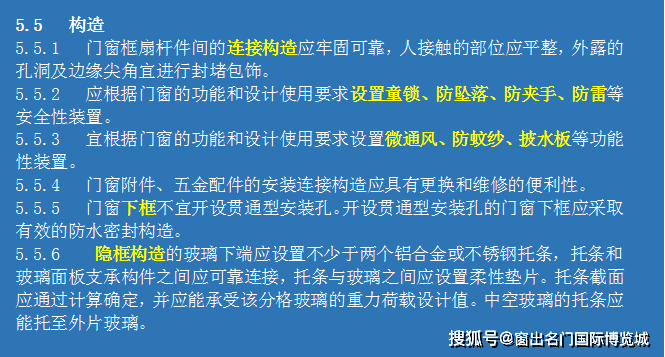 5.5 构造

5.5.1 门窗框扇杆件间的连接构造应牢固可靠，人接触的部位应平整，外露的孔洞及边缘尖角宜进行封堵包饰。

5.5.2 应根据门窗的功能和设计使用要求设置童锁、防坠落、防夹手、防雷等安全性装置。

5.5.3 宜根据门窗的功能和设计使用要求设置微通风、防蚊纱、披水板等功能性装置。

5.5.4 门窗附件、五金配件的安装连接构造应具有更换和维修的便利性。

5.5.5 门窗下框不宜开设贯通型安装孔。开设贯通型安装孔的门窗下框应采取有效的防水密封构造。

5.5.6 隐框构造的玻璃下端应设置不少于两个铝合金或不锈钢托条，托条和玻璃面板支承构件之间应可靠连接，托条与玻璃之间应设置柔性垫片。托条截面应通过计算确定，并应能承受该分格玻璃的重力荷载设计值。中空玻璃的托条应能托至外片玻璃。

搜狐号@窗出名门国际博览城